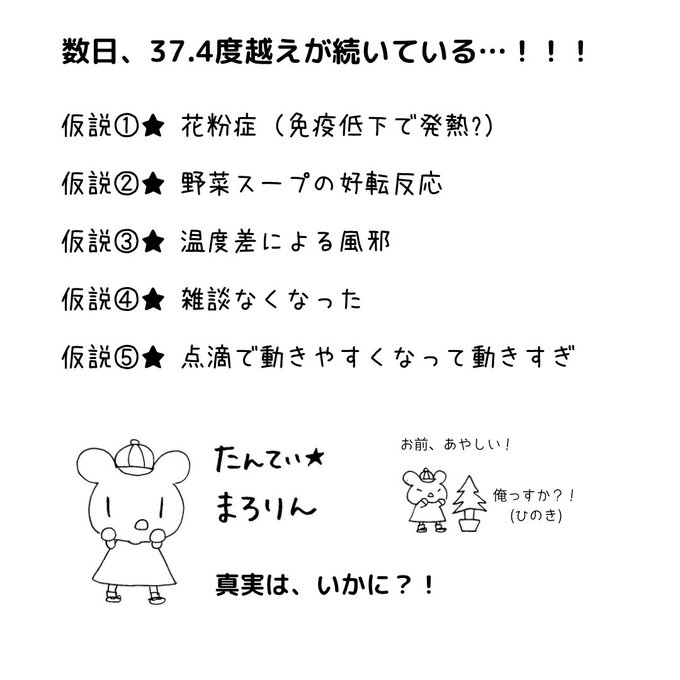 数日、37.4度越えが続いている…！！！

仮説①★ 花粉症（免疫低下で発熱?）

仮説②★ 野菜スープの好転反応

仮説③★ 温度差による風邪

仮説④★ 雑談なくなった

仮説⑤★ 点滴で動きやすくなって動きすぎ

たんてい★
まろりん

お前、あやしい！

俺っすか？！
(ひのき)

真実は、いかに？！